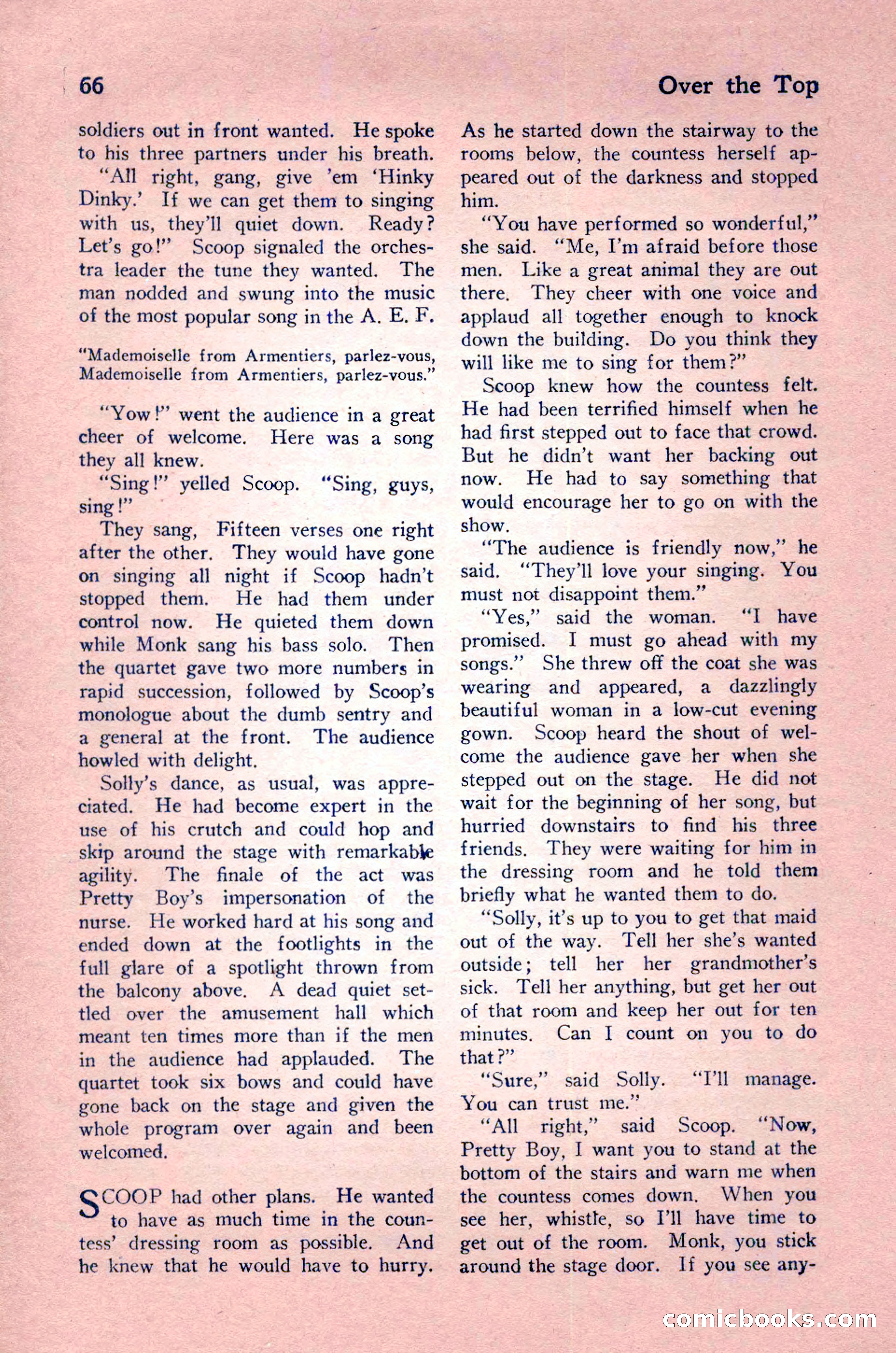 66

Over the Top

soldiers out in front wanted. He spoke to his three partners under his breath.

"All right, gang, give 'em 'Hinky Dinky.' If we can get them to singing with us, they'll quiet down. Ready? Let's go!" Scoop signaled the orchestra leader the tune they wanted. The man nodded and swung into the music of the most popular song in the A. E. F.

"Mademoiselle from Armentiers, parlez-vous, Mademoiselle from Armentiers, parlez-vous."

"Yow!" went the audience in a great cheer of welcome. Here was a song they all knew.

"Sing!" yelled Scoop. "Sing, guys, sing!"

They sang, Fifteen verses one right after the other. They would have gone on singing all night if Scoop hadn't stopped them. He had them under control now. He quieted them down while Monk sang his bass solo. Then the quartet gave two more numbers in rapid succession, followed by Scoop's monologue about the dumb sentry and a general at the front. The audience howled with delight.

Solly's dance, as usual, was appreciated. He had become expert in the use of his crutch and could hop and skip around the stage with remarkable agility. The finale of the act was Pretty Boy's impersonation of the nurse. He worked hard at his song and ended down at the footlights in the full glare of a spotlight thrown from the balcony above. A dead quiet settled over the amusement hall which meant ten times more than if the men in the audience had applauded. The quartet took six bows and could have gone back on the stage and given the whole program over again and been welcomed.

SCOOP had other plans. He wanted to have as much time in the countess' dressing room as possible. And he knew that he would have to hurry. As he started down the stairway to the rooms below, the countess herself appeared out of the darkness and stopped him.

"You have performed so wonderful," she said. "Me, I'm afraid before those men. Like a great animal they are out there. They cheer with one voice and applaud all together enough to knock down the building. Do you think they will like me to sing for them?"

Scoop knew how the countess felt. He had been terrified himself when he had first stepped out to face that crowd. But he didn't want her backing out now. He had to say something that would encourage her to go on with the show.

"The audience is friendly now," he said. "They'll love your singing. You must not disappoint them."

"Yes," said the woman. "I have promised. I must go ahead with my songs." She threw off the coat she was wearing and appeared, a dazzlingly beautiful woman in a low-cut evening gown. Scoop heard the shout of welcome the audience gave her when she stepped out on the stage. He did not wait for the beginning of her song, but hurried downstairs to find his three friends. They were waiting for him in the dressing room and he told them briefly what he wanted them to do.

"Solly, it's up to you to get that maid out of the way. Tell her she's wanted outside; tell her her grandmother's sick. Tell her anything, but get her out of that room and keep her out for ten minutes. Can I count on you to do that?"

"Sure," said Solly. "I'll manage. You can trust me."

"All right," said Scoop. "Now, Pretty Boy, I want you to stand at the bottom of the stairs and warn me when the countess comes down. When you see her, whistle, so I'll have time to get out of the room. Monk, you stick around the stage door. If you see any-

comicbooks.com